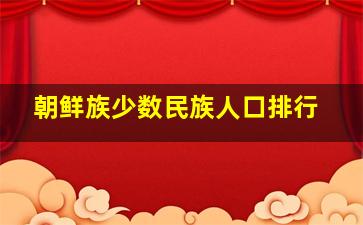 朝鲜族少数民族人口排行